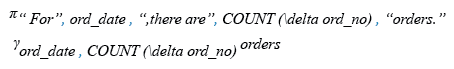 $\pi$ “ For”, ord_date , “,there are”, COUNT (\delta ord_no) , “orders.”

$\gamma$ ord_date , COUNT (\delta ord_no) orders